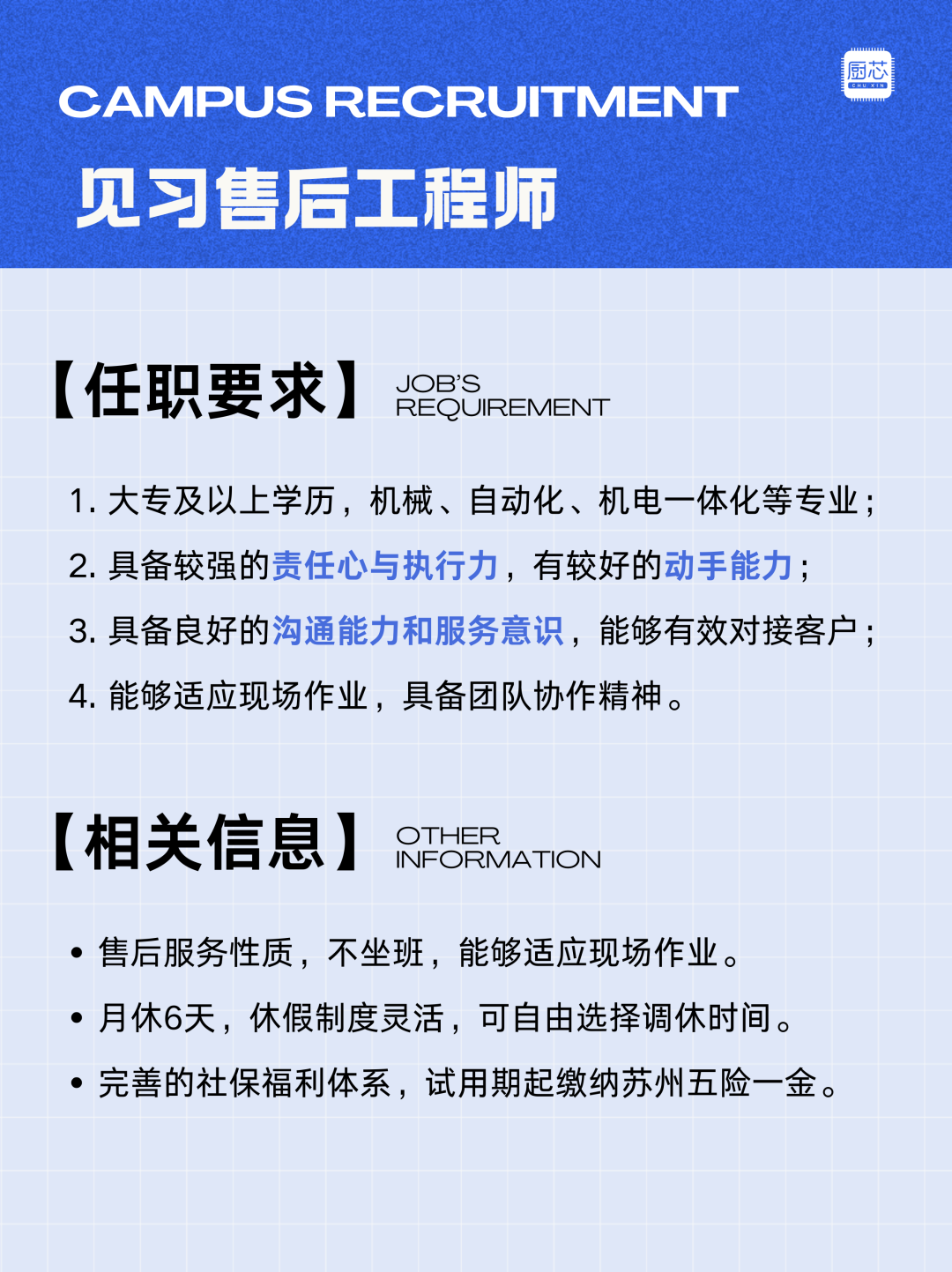 CAMPUS RECRUITMENT

厨芯
CHU XIN

见习售后工程师

【任职要求】 JOB'S REQUIREMENT

1. 大专及以上学历，机械、自动化、机电一体化等专业；

2. 具备较强的责任心与执行力，有较好的动手能力；

3. 具备良好的沟通能力和服务意识，能够有效对接客户；

4. 能够适应现场作业，具备团队协作精神。

【相关信息】 OTHER INFORMATION

• 售后服务性质，不坐班，能够适应现场作业。

• 月休6天，休假制度灵活，可自由选择调休时间。

• 完善的社保福利体系，试用期起缴纳苏州五险一金。